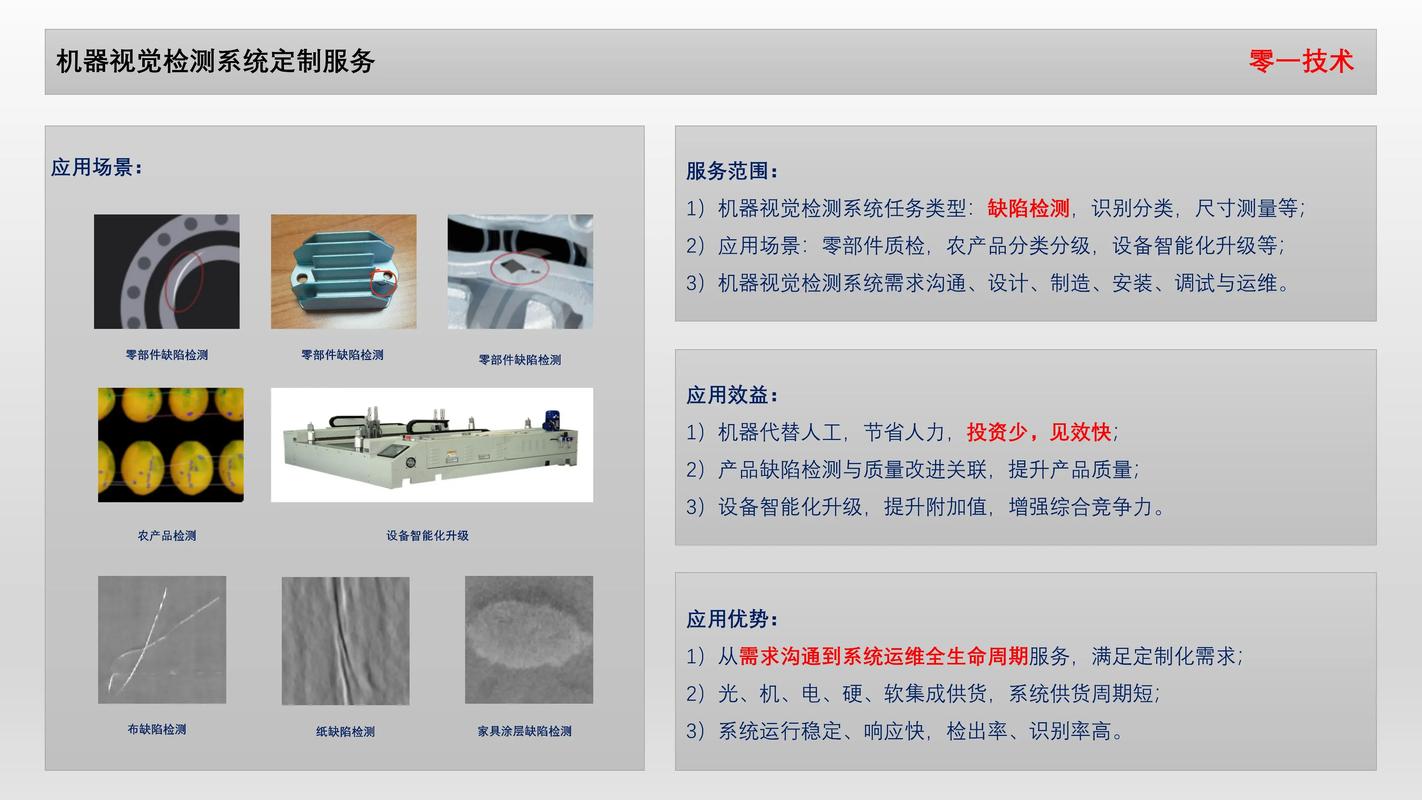 机器视觉检测系统定制服务

零一技术

应用场景：

零部件缺陷检测

零部件缺陷检测

零部件缺陷检测

农产品检测

设备智能化升级

布缺陷检测

纸缺陷检测

家具涂层缺陷检测

服务范围：

1）机器视觉检测系统任务类型：缺陷检测，识别分类，尺寸测量等；

2）应用场景：零部件质检，农产品分类分级，设备智能化升级等；

3）机器视觉检测系统需求沟通、设计、制造、安装、调试与运维。

应用效益：

1）机器代替人工，节省人力，投资少，见效快；

2）产品缺陷检测与质量改进关联，提升产品质量；

3）设备智能化升级，提升附加值，增强综合竞争力。

应用优势：

1）从需求沟通到系统运维全生命周期服务，满足定制化需求；

2）光、机、电、硬、软集成供货，系统供货周期短；

3）系统运行稳定、响应快，检出率、识别率高。